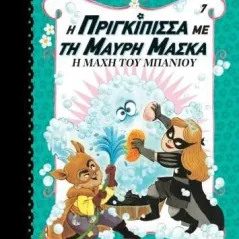 7

Η ΠΡΙΓΚΙΠΙΣΣΑ ΜΕ ΤΗ ΜΑΥΡΗ ΜΑΣΚΑ
Η ΜΑΧΗ ΤΟΥ ΜΠΑΝΙΟΥ